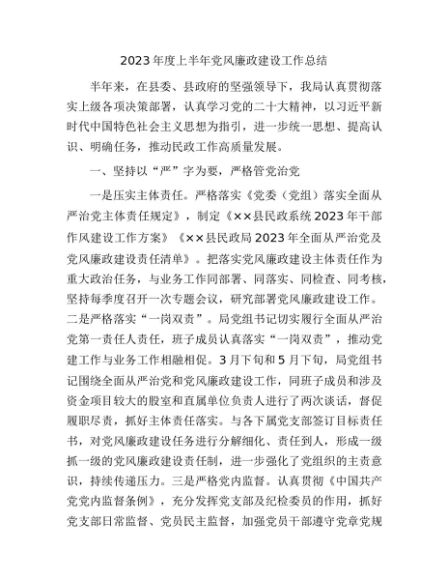 2023年度上半年党风廉政建设工作总结

半年来，在县委、县政府的坚强领导下，我局认真贯彻落实上级各项决策部署，认真学习党的二十大精神，以习近平新时代中国特色社会主义思想为指引，进一步统一思想、提高认识、明确任务，推动民政工作高质量发展。

一、坚持以“严”字为要，严格管党治党

一是压实主体责任。严格落实《党委（党组）落实全面从严治党主体责任规定》，制定《××县民政系统2023年干部作风建设工作方案》《××县民政局2023年全面从严治党及党风廉政建设责任清单》。把落实党风廉政建设主体责任作为重大政治任务，与业务工作同部署、同落实、同检查、同考核，坚持每季度召开一次专题会议，研究部署党风廉政建设工作。二是严格落实“一岗双责”。局党组书记切实履行全面从严治党第一责任人责任，班子成员认真落实“一岗双责”，推动党建工作与业务工作相融相促。3月下旬和5月下旬，局党组书记围绕全面从严治党和党风廉政建设工作，同班子成员和涉及资金项目较大的股室和直属单位负责人进行了两次谈话，督促履职尽责，抓好主体责任落实。与各下属党支部签订目标责任书，对党风廉政建设任务进行分解细化、责任到人，形成一级抓一级的党风廉政建设责任制，进一步强化了党组织的主责意识，持续传递压力。三是严格党内监督。认真贯彻《中国共产党党内监督条例》，充分发挥党支部及纪检委员的作用，抓好党支部日常监督、党员民主监督，加强党员干部遵守党章党规